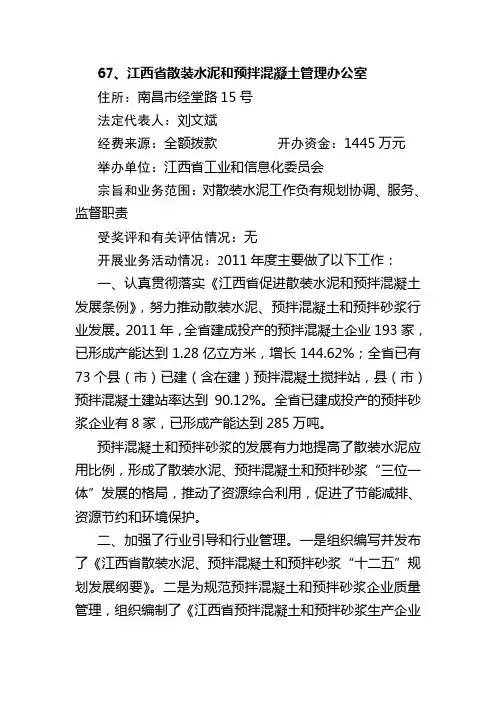 67、江西省散装水泥和预拌混凝土管理办公室

住所：南昌市经堂路 15 号

法定代表人：刘文斌

经费来源：全额拨款　　　　开办资金：1445 万元

举办单位：江西省工业和信息化委员会

宗旨和业务范围：对散装水泥工作负有规划协调、服务、监督职责

受奖评和有关评估情况：无

开展业务活动情况：2011 年度主要做了以下工作：

一、认真贯彻落实《江西省促进散装水泥和预拌混凝土发展条例》，努力推动散装水泥、预拌混凝土和预拌砂浆行业发展。2011 年，全省建成投产的预拌混凝土企业 193 家，已形成产能达到 1.28 亿立方米，增长 144.62%；全省已有 73 个县（市）已建（含在建）预拌混凝土搅拌站，县（市）预拌混凝土建站率达到 90.12%。全省已建成投产的预拌砂浆企业有 8 家，已形成产能达到 285 万吨。

预拌混凝土和预拌砂浆的发展有力地提高了散装水泥应用比例，形成了散装水泥、预拌混凝土和预拌砂浆“三位一体”发展的格局，推动了资源综合利用，促进了节能减排、资源节约和环境保护。

二、加强了行业引导和行业管理。一是组织编写并发布了《江西省散装水泥、预拌混凝土和预拌砂浆“十二五”规划发展纲要》。二是为规范预拌混凝土和预拌砂浆企业质量管理，组织编制了《江西省预拌混凝土和预拌砂浆生产企业